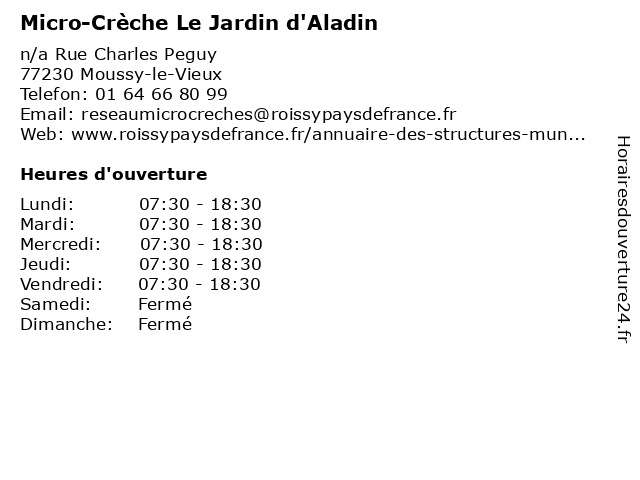 Micro-Crèche Le Jardin d'Aladin

n/a Rue Charles Peguy
77230 Moussy-le-Vieux
Telefon: 01 64 66 80 99
Email: reseaumicrocreches@roissypaysdefrance.fr
Web: www.roissypaysdefrance.fr/annuaire-des-structures-mun...

Heures d'ouverture

Lundi: 07:30 - 18:30
Mardi: 07:30 - 18:30
Mercredi: 07:30 - 18:30
Jeudi: 07:30 - 18:30
Vendredi: 07:30 - 18:30
Samedi: Fermé
Dimanche: Fermé

Horairesdouverture24.fr